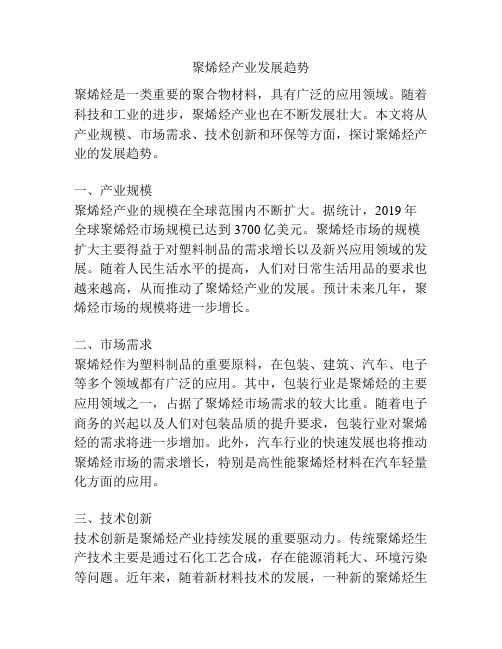 聚烯烃产业发展趋势

聚烯烃是一类重要的聚合物材料，具有广泛的应用领域。随着科技和工业的进步，聚烯烃产业也在不断发展壮大。本文将从产业规模、市场需求、技术创新和环保等方面，探讨聚烯烃产业的发展趋势。

一、产业规模
聚烯烃产业的规模在全球范围内不断扩大。据统计，2019 年全球聚烯烃市场规模已达到 3700 亿美元。聚烯烃市场的规模扩大主要得益于对塑料制品的需求增长以及新兴应用领域的发展。随着人民生活水平的提高，人们对日常生活用品的要求也越来越高，从而推动了聚烯烃产业的发展。预计未来几年，聚烯烃市场的规模将进一步增长。

二、市场需求
聚烯烃作为塑料制品的重要原料，在包装、建筑、汽车、电子等多个领域都有广泛的应用。其中，包装行业是聚烯烃的主要应用领域之一，占据了聚烯烃市场需求的较大比重。随着电子商务的兴起以及人们对包装品质的提升要求，包装行业对聚烯烃的需求将进一步增加。此外，汽车行业的快速发展也将推动聚烯烃市场的需求增长，特别是高性能聚烯烃材料在汽车轻量化方面的应用。

三、技术创新
技术创新是聚烯烃产业持续发展的重要驱动力。传统聚烯烃生产技术主要是通过石化工艺合成，存在能源消耗大、环境污染等问题。近年来，随着新材料技术的发展，一种新的聚烯烃生